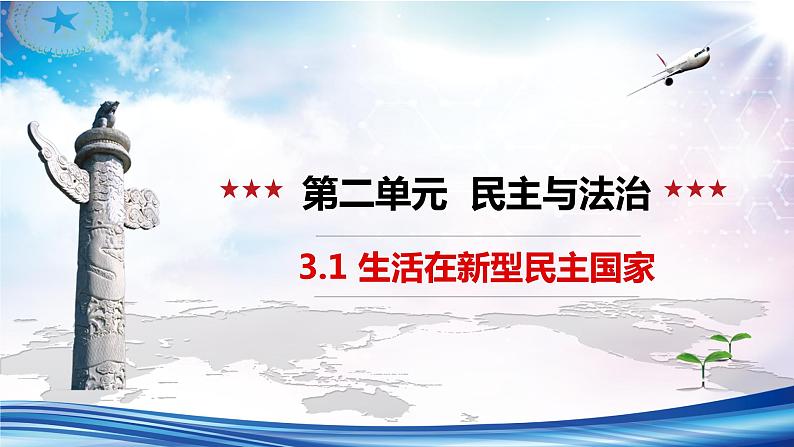 ★★★ 第二单元 民主与法治 ★★★

3.1 生活在新型民主国家